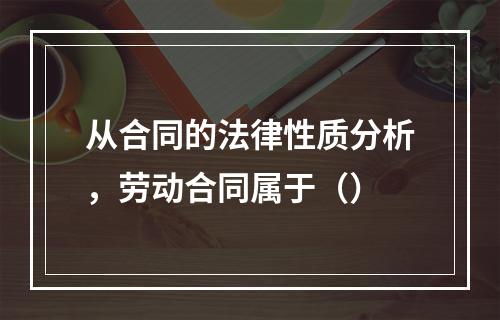 从合同的法律性质分析，劳动合同属于（）